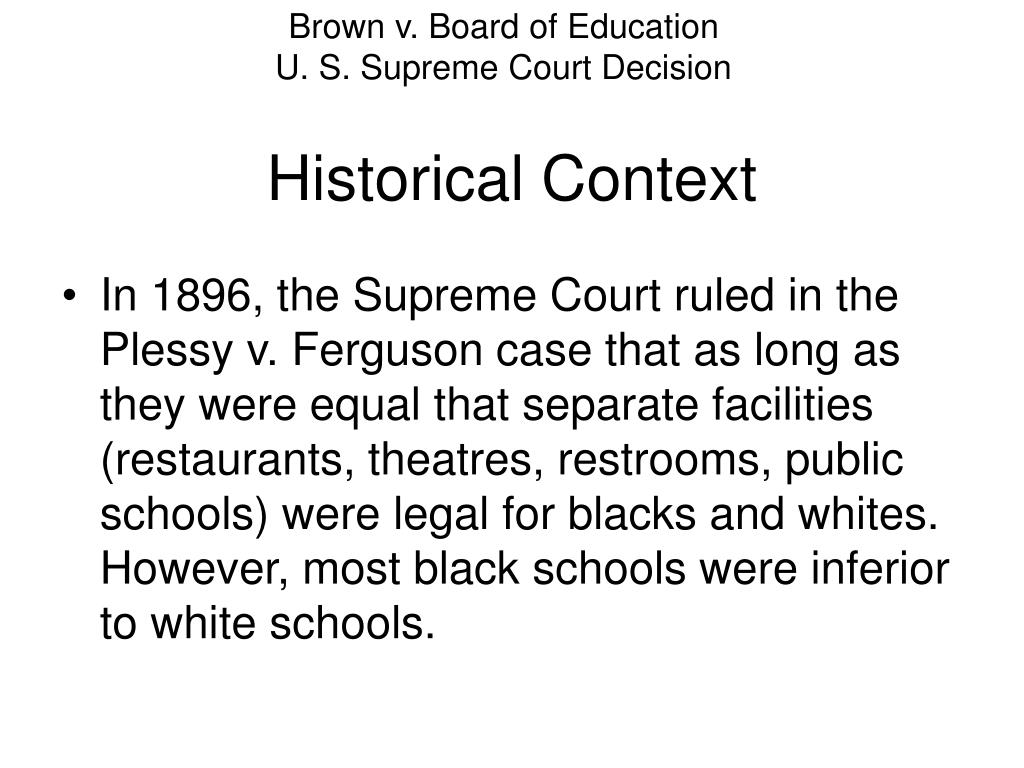 Brown v. Board of Education
U. S. Supreme Court Decision

Historical Context

• In 1896, the Supreme Court ruled in the Plessy v. Ferguson case that as long as they were equal that separate facilities (restaurants, theatres, restrooms, public schools) were legal for blacks and whites. However, most black schools were inferior to white schools.